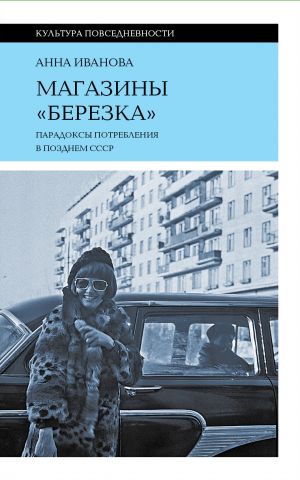 КУЛЬТУРА ПОВСЕДНЕВНОСТИ

АННА ИВАНОВА

МАГАЗИНЫ «БЕРЕЗКА»

ПАРАДОКСЫ ПОТРЕБЛЕНИЯ В ПОЗДНЕМ СССР